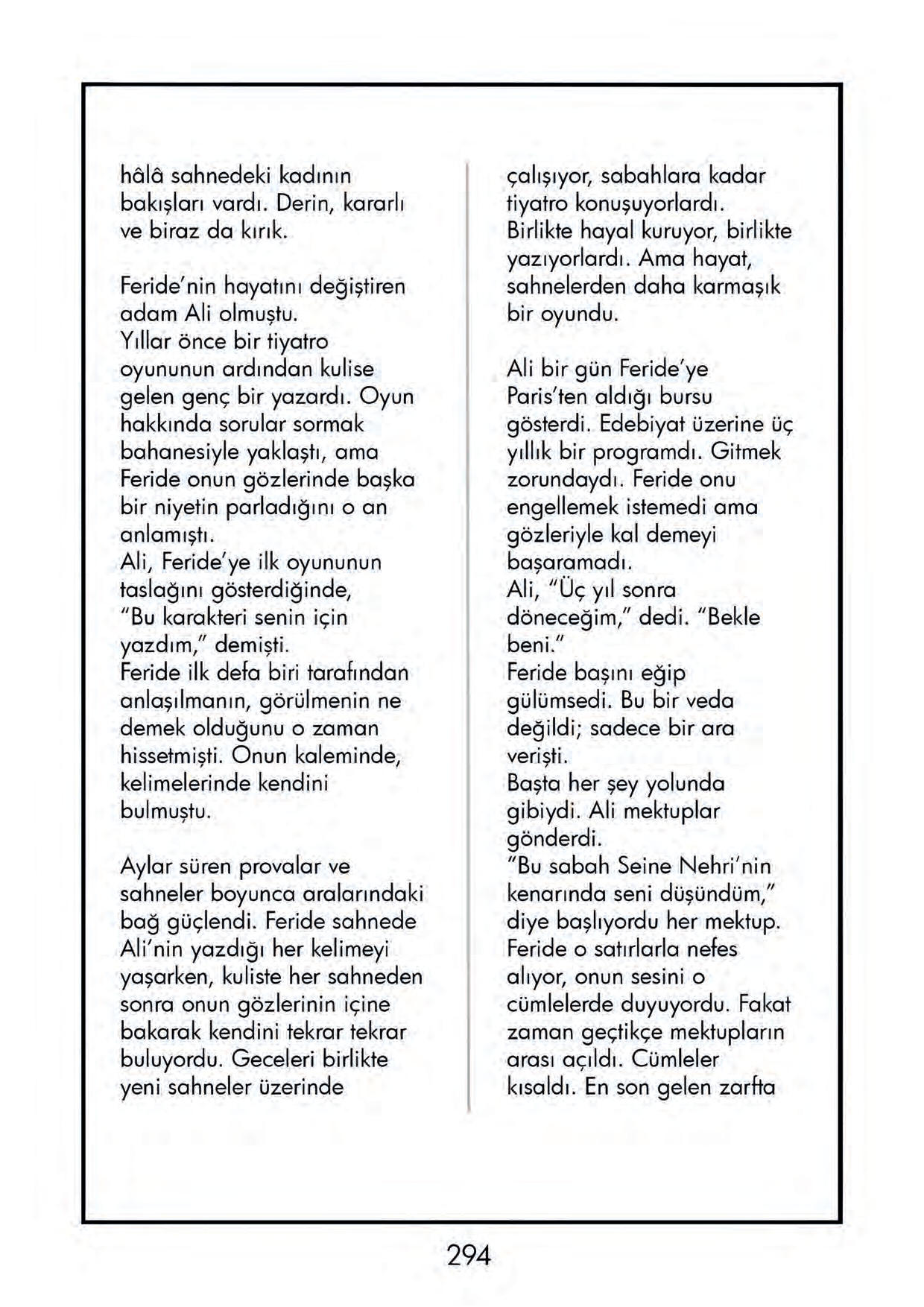 hâlâ sahnedeki kadının bakışları vardı. Derin, kararlı ve biraz da kırık.

Feride'nin hayatını değiştiren adam Ali olmuştu.
Yıllar önce bir tiyatro oyununun ardından kulise gelen genç bir yazardı. Oyun hakkında sorular sormak bahanesiyle yaklaştı, ama Feride onun gözlerinde başka bir niyetin parladığını o an anlamıştı.
Ali, Feride'ye ilk oyununun taslağını gösterdiğinde, "Bu karakteri senin için yazdım," demişti.
Feride ilk defa biri tarafından anlaşılmanın, görülmenin ne demek olduğunu o zaman hissetmişti. Onun kaleminde, kelimelerinde kendini bulmuştu.

Aylar süren provalar ve sahneler boyunca aralarındaki bağ güçlendi. Feride sahnede Ali'nin yazdığı her kelimeyi yaşarken, kuliste her sahneden sonra onun gözlerinin içine bakarak kendini tekrar tekrar buluyordu. Geceleri birlikte yeni sahneler üzerinde çalışıyor, sabahlara kadar tiyatro konuşuyorlardı. Birlikte hayal kuruyor, birlikte yazıyorlardı. Ama hayat, sahnelerden daha karmaşık bir oyundu.

Ali bir gün Feride'ye Paris'ten aldığı bursu gösterdi. Edebiyat üzerine üç yıllık bir programdı. Gitmek zorundaydı. Feride onu engellemek istemedi ama gözleriyle kal demeyi başaramadı.
Ali, "Üç yıl sonra döneceğim," dedi. "Bekle beni."
Feride başını eğip gülümsedi. Bu bir veda değildi; sadece bir ara verişti.
Başta her şey yolunda gibiydi. Ali mektuplar gönderdi.
"Bu sabah Seine Nehri'nin kenarında seni düşündüm," diye başlıyordu her mektup. Feride o satırlarla nefes alıyor, onun sesini o cümlelerde duyuyordu. Fakat zaman geçtikçe mektupların arası açıldı. Cümleler kısaldı. En son gelen zarfta

294